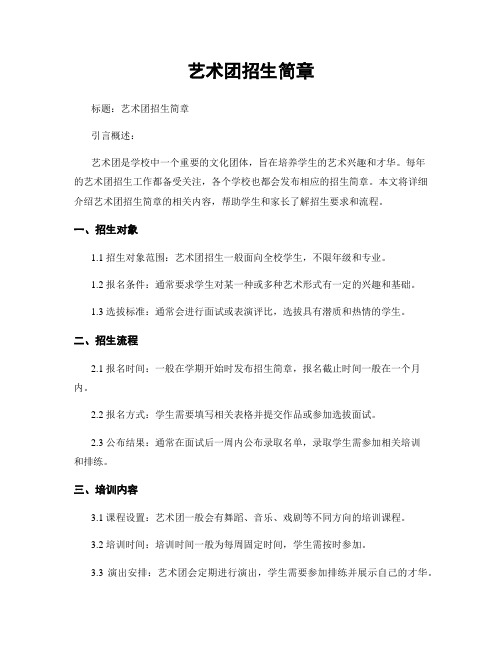 艺术团招生简章

标题：艺术团招生简章

引言概述：

艺术团是学校中一个重要的文化团体，旨在培养学生的艺术兴趣和才华。每年的艺术团招生工作都备受关注，各个学校也都会发布相应的招生简章。本文将详细介绍艺术团招生简章的相关内容，帮助学生和家长了解招生要求和流程。

一、招生对象

1.1 招生对象范围：艺术团招生一般面向全校学生，不限年级和专业。

1.2 报名条件：通常要求学生对某一种或多种艺术形式有一定的兴趣和基础。

1.3 选拔标准：通常会进行面试或表演评比，选拔具有潜质和热情的学生。

二、招生流程

2.1 报名时间：一般在学期开始时发布招生简章，报名截止时间一般在一个月内。

2.2 报名方式：学生需要填写相关表格并提交作品或参加选拔面试。

2.3 公布结果：通常在面试后一周内公布录取名单，录取学生需参加相关培训和排练。

三、培训内容

3.1 课程设置：艺术团一般会有舞蹈、音乐、戏剧等不同方向的培训课程。

3.2 培训时间：培训时间一般为每周固定时间，学生需按时参加。

3.3 演出安排：艺术团会定期进行演出，学生需要参加排练并展示自己的才华。